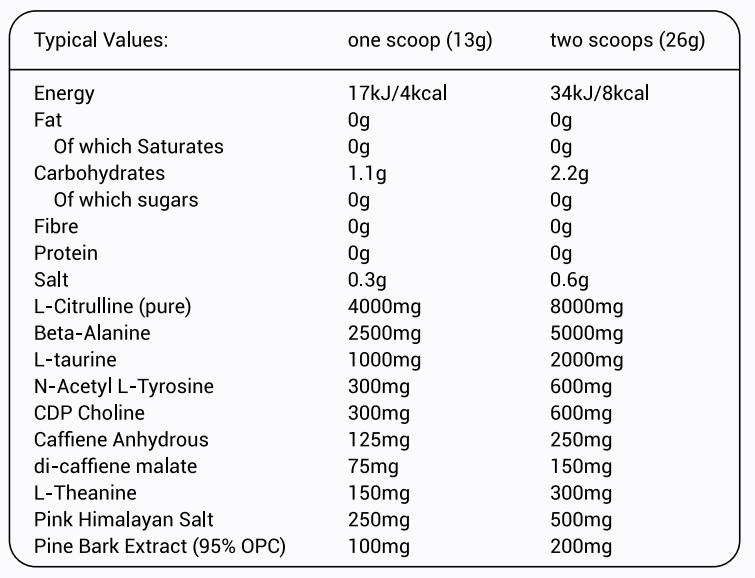 | Typical Values: | one scoop (13g) | two scoops (26g) |
|---|---|---|
| Energy | 17kJ/4kcal | 34kJ/8kcal |
| Fat | 0g | 0g |
| Of which Saturates | 0g | 0g |
| Carbohydrates | 1.1g | 2.2g |
| Of which sugars | 0g | 0g |
| Fibre | 0g | 0g |
| Protein | 0g | 0g |
| Salt | 0.3g | 0.6g |
| L-Citrulline (pure) | 4000mg | 8000mg |
| Beta-Alanine | 2500mg | 5000mg |
| L-taurine | 1000mg | 2000mg |
| N-Acetyl L-Tyrosine | 300mg | 600mg |
| CDP Choline | 300mg | 600mg |
| Caffiene Anhydrous | 125mg | 250mg |
| di-caffiene malate | 75mg | 150mg |
| L-Theanine | 150mg | 300mg |
| Pink Himalayan Salt | 250mg | 500mg |
| Pine Bark Extract (95% OPC) | 100mg | 200mg |